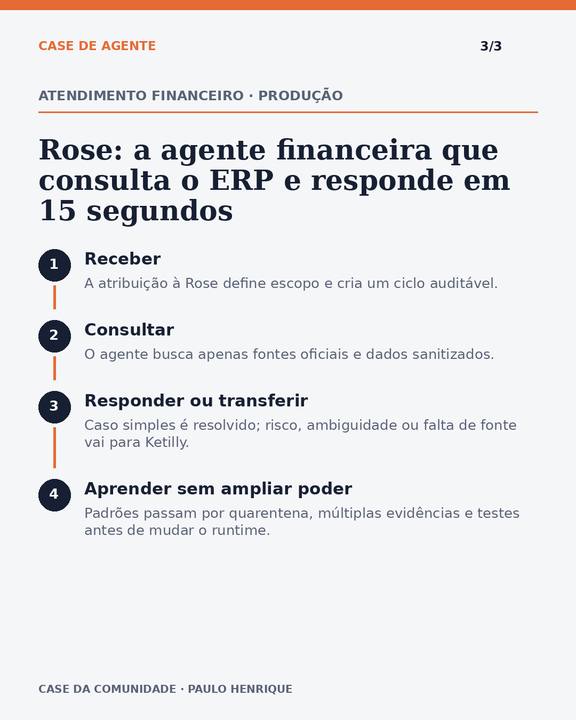 CASE DE AGENTE
3/3

ATENDIMENTO FINANCEIRO · PRODUÇÃO

Rose: a agente financeira que consulta o ERP e responde em 15 segundos

1
Receber
A atribuição à Rose define escopo e cria um ciclo auditável.

2
Consultar
O agente busca apenas fontes oficiais e dados sanitizados.

3
Responder ou transferir
Caso simples é resolvido; risco, ambiguidade ou falta de fonte vai para Ketilly.

4
Aprender sem ampliar poder
Padrões passam por quarentena, múltiplas evidências e testes antes de mudar o runtime.

CASE DA COMUNIDADE · PAULO HENRIQUE